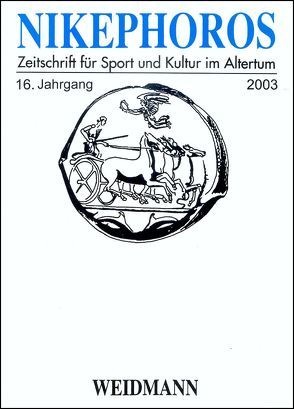 NIKEPHOROS

Zeitschrift für Sport und Kultur im Altertum

16. Jahrgang

2003

WEIDMANN